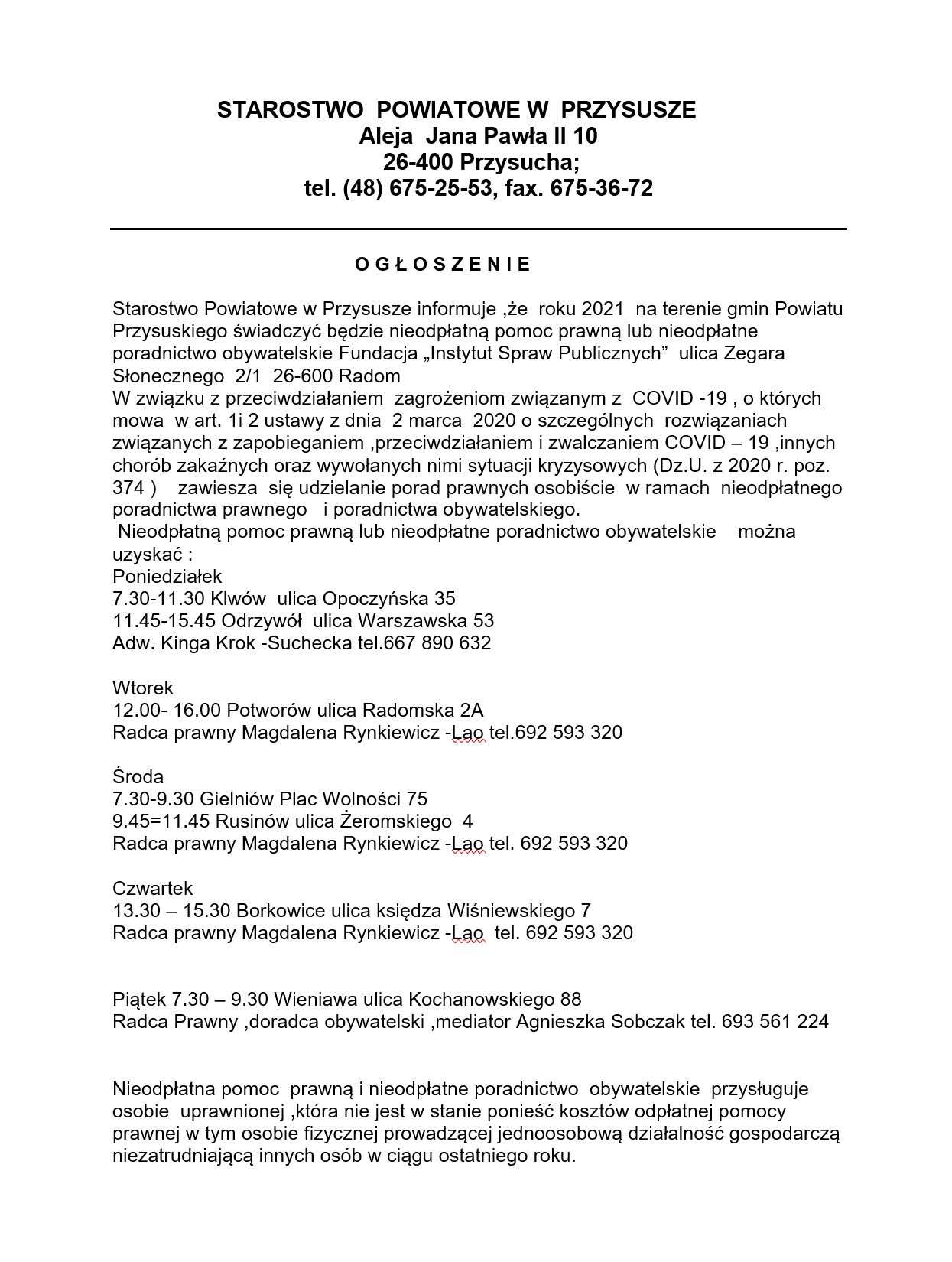 STAROSTWO POWIATOWE W PRZYSUSZE
Aleja Jana Pawła II 10
26-400 Przysucha;
tel. (48) 675-25-53, fax. 675-36-72

O G Ł O S Z E N I E

Starostwo Powiatowe w Przysusze informuje ,że roku 2021 na terenie gmin Powiatu Przysuskiego świadczyć będzie nieodpłatną pomoc prawną lub nieodpłatne poradnictwo obywatelskie Fundacja „Instytut Spraw Publicznych" ulica Zegara Słonecznego 2/1 26-600 Radom
W związku z przeciwdziałaniem zagrożeniom związanym z COVID -19 , o których mowa w art. 1i 2 ustawy z dnia 2 marca 2020 o szczególnych rozwiązaniach związanych z zapobieganiem ,przeciwdziałaniem i zwalczaniem COVID – 19 ,innych chorób zakaźnych oraz wywołanych nimi sytuacji kryzysowych (Dz.U. z 2020 r. poz. 374 ) zawiesza się udzielanie porad prawnych osobiście w ramach nieodpłatnego poradnictwa prawnego i poradnictwa obywatelskiego.
Nieodpłatną pomoc prawną lub nieodpłatne poradnictwo obywatelskie można uzyskać :
Poniedziałek
7.30-11.30 Klwów ulica Opoczyńska 35
11.45-15.45 Odrzywół ulica Warszawska 53
Adw. Kinga Krok -Suchecka tel.667 890 632

Wtorek
12.00- 16.00 Potworów ulica Radomska 2A
Radca prawny Magdalena Rynkiewicz -Lao tel.692 593 320

Środa
7.30-9.30 Gielniów Plac Wolności 75
9.45=11.45 Rusinów ulica Żeromskiego 4
Radca prawny Magdalena Rynkiewicz -Lao tel. 692 593 320

Czwartek
13.30 – 15.30 Borkowice ulica księdza Wiśniewskiego 7
Radca prawny Magdalena Rynkiewicz -Lao tel. 692 593 320

Piątek 7.30 – 9.30 Wieniawa ulica Kochanowskiego 88
Radca Prawny ,doradca obywatelski ,mediator Agnieszka Sobczak tel. 693 561 224

Nieodpłatna pomoc prawną i nieodpłatne poradnictwo obywatelskie przysługuje osobie uprawnionej ,która nie jest w stanie ponieść kosztów odpłatnej pomocy prawnej w tym osobie fizycznej prowadzącej jednoosobową działalność gospodarczą niezatrudniającą innych osób w ciągu ostatniego roku.